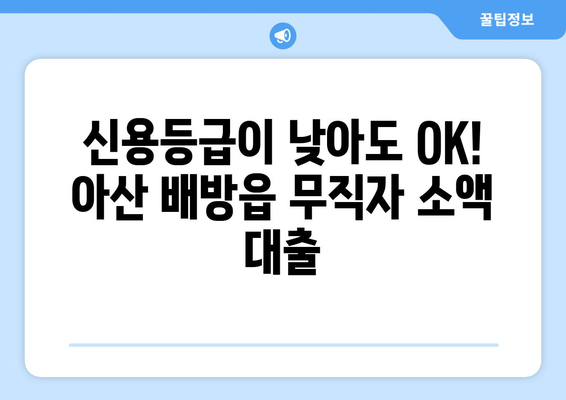 꿀팁정보

신용등급이 낮아도 OK! 아산 배방읍 무직자 소액 대출